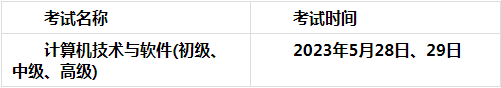 | 考试名称 | 考试时间 |
|---|---|
| 计算机技术与软件(初级、中级、高级) | 2023年5月28日、29日 |